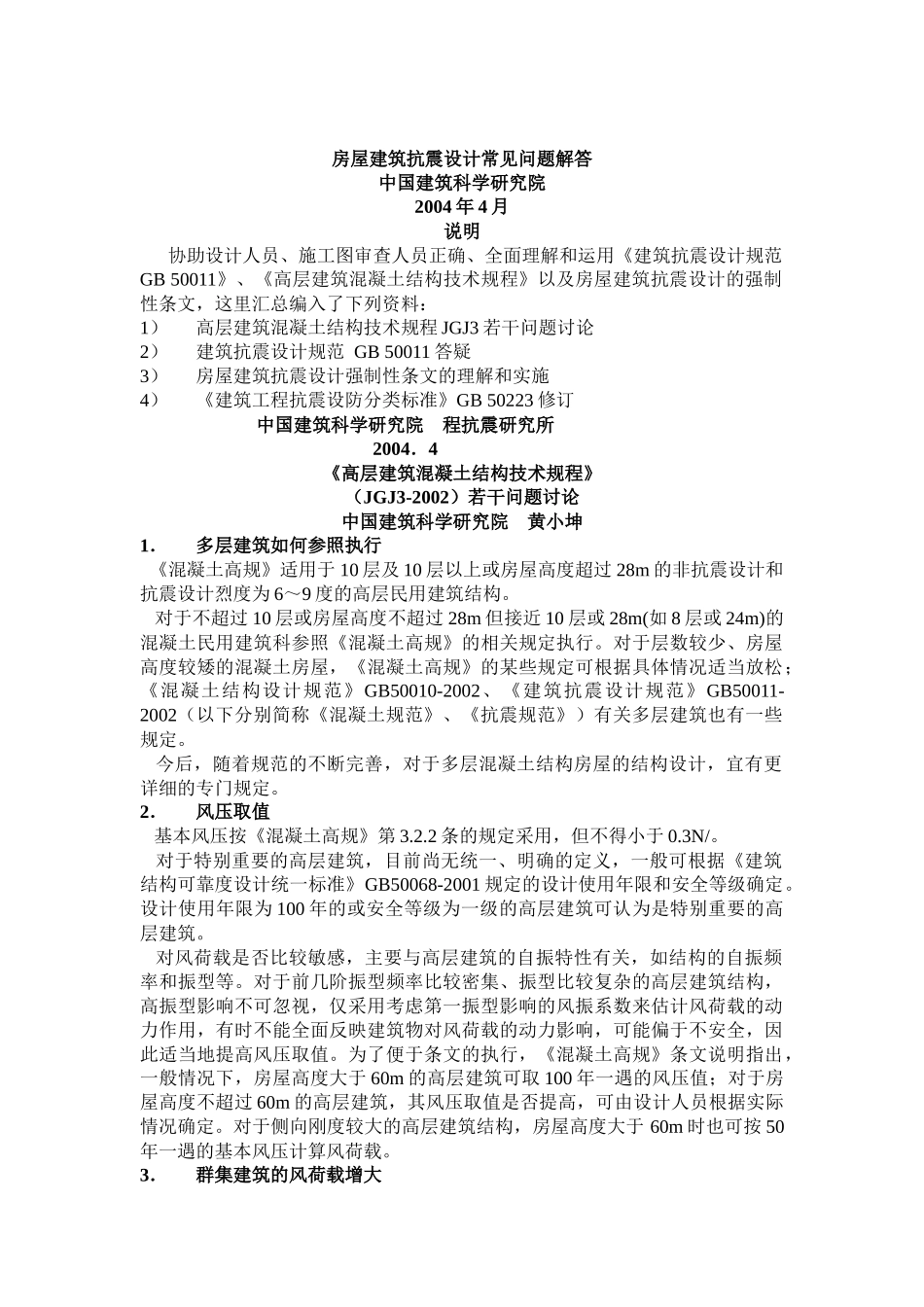 房屋建筑抗震设计常见问题解答
中国建筑科学研究院
2004 年 4 月
说明

协助设计人员、施工图审查人员正确、全面理解和运用《建筑抗震设计规范 GB 50011》、《高层建筑混凝土结构技术规程》以及房屋建筑抗震设计的强制性条文，这里汇总编入了下列资料：
1） 高层建筑混凝土结构技术规程 JGJ3 若干问题讨论
2） 建筑抗震设计规范 GB 50011 答疑
3） 房屋建筑抗震设计强制性条文的理解和实施
4） 《建筑工程抗震设防分类标准》GB 50223 修订

中国建筑科学研究院 程抗震研究所
2004．4
《高层建筑混凝土结构技术规程》
（JGJ3-2002）若干问题讨论
中国建筑科学研究院 黄小坤

1． 多层建筑如何参照执行
《混凝土高规》适用于 10 层及 10 层以上或房屋高度超过 28m 的非抗震设计和抗震设计烈度为 6～9 度的高层民用建筑结构。

对于不超过 10 层或房屋高度不超过 28m 但接近 10 层或 28m(如 8 层或 24m)的混凝土民用建筑科参照《混凝土高规》的相关规定执行。对于层数较少、房屋高度较矮的混凝土房屋，《混凝土高规》的某些规定可根据具体情况适当放松；《混凝土结构设计规范》GB50010-2002、《建筑抗震设计规范》GB50011-2002（以下分别简称《混凝土规范》、《抗震规范》）有关多层建筑也有一些规定。

今后，随着规范的不断完善，对于多层混凝土结构房屋的结构设计，宜有更详细的专门规定。

2． 风压取值
基本风压按《混凝土高规》第 3.2.2 条的规定采用，但不得小于 0.3N/。

对于特别重要的高层建筑，目前尚无统一、明确的定义，一般可根据《建筑结构可靠度设计统一标准》GB50068-2001 规定的设计使用年限和安全等级确定。设计使用年限为 100 年的或安全等级为一级的高层建筑可认为是特别重要的高层建筑。

对风荷载是否比较敏感，主要与高层建筑的自振特性有关，如结构的自振频率和振型等。对于前几阶振型频率比较密集、振型比较复杂的高层建筑结构，高振型影响不可忽视，仅采用考虑第一振型影响的风振系数来估计风荷载的动力作用，有时不能全面反映建筑物对风荷载的动力影响，可能偏于不安全，因此适当地提高风压取值。为了便于条文的执行，《混凝土高规》条文说明指出，一般情况下，房屋高度大于 60m 的高层建筑可取 100 年一遇的风压值；对于房屋高度不超过 60m 的高层建筑，其风压取值是否提高，可由设计人员根据实际情况确定。对于侧向刚度较大的高层建筑结构，房屋高度大于 60m 时也可按 50 年一遇的基本风压计算风荷载。

3． 群集建筑的风荷载增大